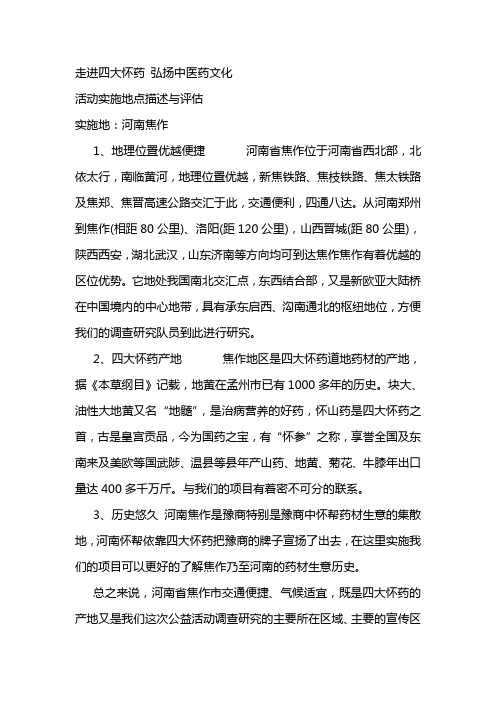 走进四大怀药 弘扬中医药文化

活动实施地点描述与评估

实施地：河南焦作

1、地理位置优越便捷　　河南省焦作位于河南省西北部，北依太行，南临黄河，地理位置优越，新焦铁路、焦枝铁路、焦太铁路及焦郑、焦晋高速公路交汇于此，交通便利，四通八达。从河南郑州到焦作(相距 80 公里)、洛阳(距 120 公里)，山西晋城(距 80 公里)，陕西西安，湖北武汉，山东济南等方向均可到达焦作焦作有着优越的区位优势。它地处我国南北交汇点，东西结合部，又是新欧亚大陆桥在中国境内的中心地带，具有承东启西、沟南通北的枢纽地位，方便我们的调查研究队员到此进行研究。

2、四大怀药产地　　焦作地区是四大怀药道地药材的产地，据《本草纲目》记载，地黄在孟州市已有 1000 多年的历史。块大、油性大地黄又名“地髓”，是治病营养的好药，怀山药是四大怀药之首，古是皇宫贡品，今为国药之宝，有“怀参”之称，享誉全国及东南来及美欧等国武陟、温县等县年产山药、地黄、菊花、牛膝年出口量达 400 多千万斤。与我们的项目有着密不可分的联系。

3、历史悠久 河南焦作是豫商特别是豫商中怀帮药材生意的集散地，河南怀帮依靠四大怀药把豫商的牌子宣扬了出去，在这里实施我们的项目可以更好的了解焦作乃至河南的药材生意历史。

总之来说，河南省焦作市交通便捷、气候适宜，既是四大怀药的产地又是我们这次公益活动调查研究的主要所在区域、主要的宣传区